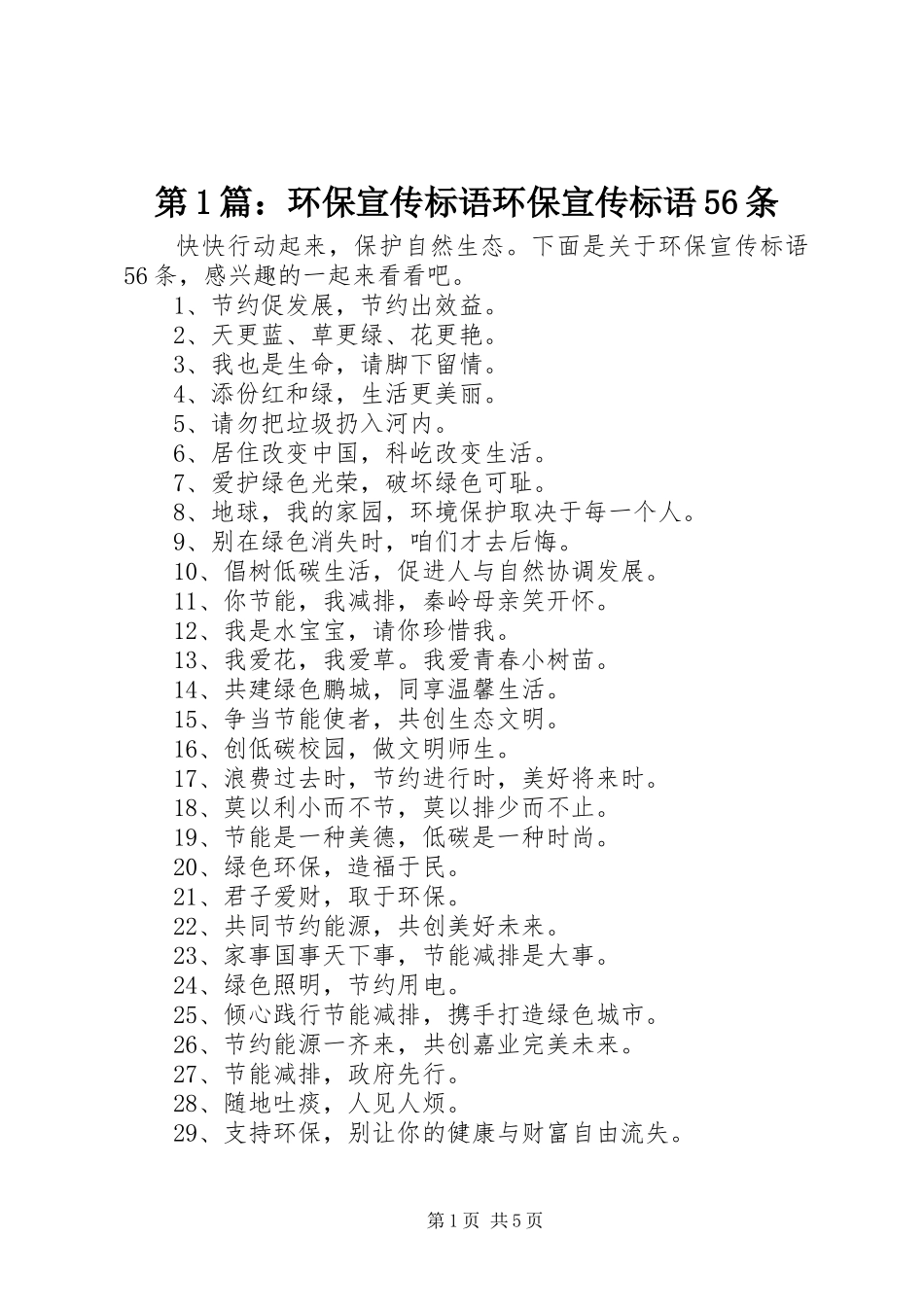 第1篇：环保宣传标语环保宣传标语56条

快快行动起来，保护自然生态。下面是关于环保宣传标语56条，感兴趣的一起来看看吧。

1、节约促发展，节约出效益。
2、天更蓝、草更绿、花更艳。
3、我也是生命，请脚下留情。
4、添份红和绿，生活更美丽。
5、请勿把垃圾扔入河内。
6、居住改变中国，科屹改变生活。
7、爱护绿色光荣，破坏绿色可耻。
8、地球，我的家园，环境保护取决于每一个人。
9、别在绿色消失时，咱们才去后悔。
10、倡树低碳生活，促进人与自然协调发展。
11、你节能，我减排，秦岭母亲笑开怀。
12、我是水宝宝，请你珍惜我。
13、我爱花，我爱草。我爱青春小树苗。
14、共建绿色鹏城，同享温馨生活。
15、争当节能使者，共创生态文明。
16、创低碳校园，做文明师生。
17、浪费过去时，节约进行时，美好将来时。
18、莫以利小而不节，莫以排少而不止。
19、节能是一种美德，低碳是一种时尚。
20、绿色环保，造福于民。
21、君子爱财，取于环保。
22、共同节约能源，共创美好未来。
23、家事国事天下事，节能减排是大事。
24、绿色照明，节约用电。
25、倾心践行节能减排，携手打造绿色城市。
26、节约能源一齐来，共创嘉业完美未来。
27、节能减排，政府先行。
28、随地吐痰，人见人烦。
29、支持环保，别让你的健康与财富自由流失。

第1页 共5页